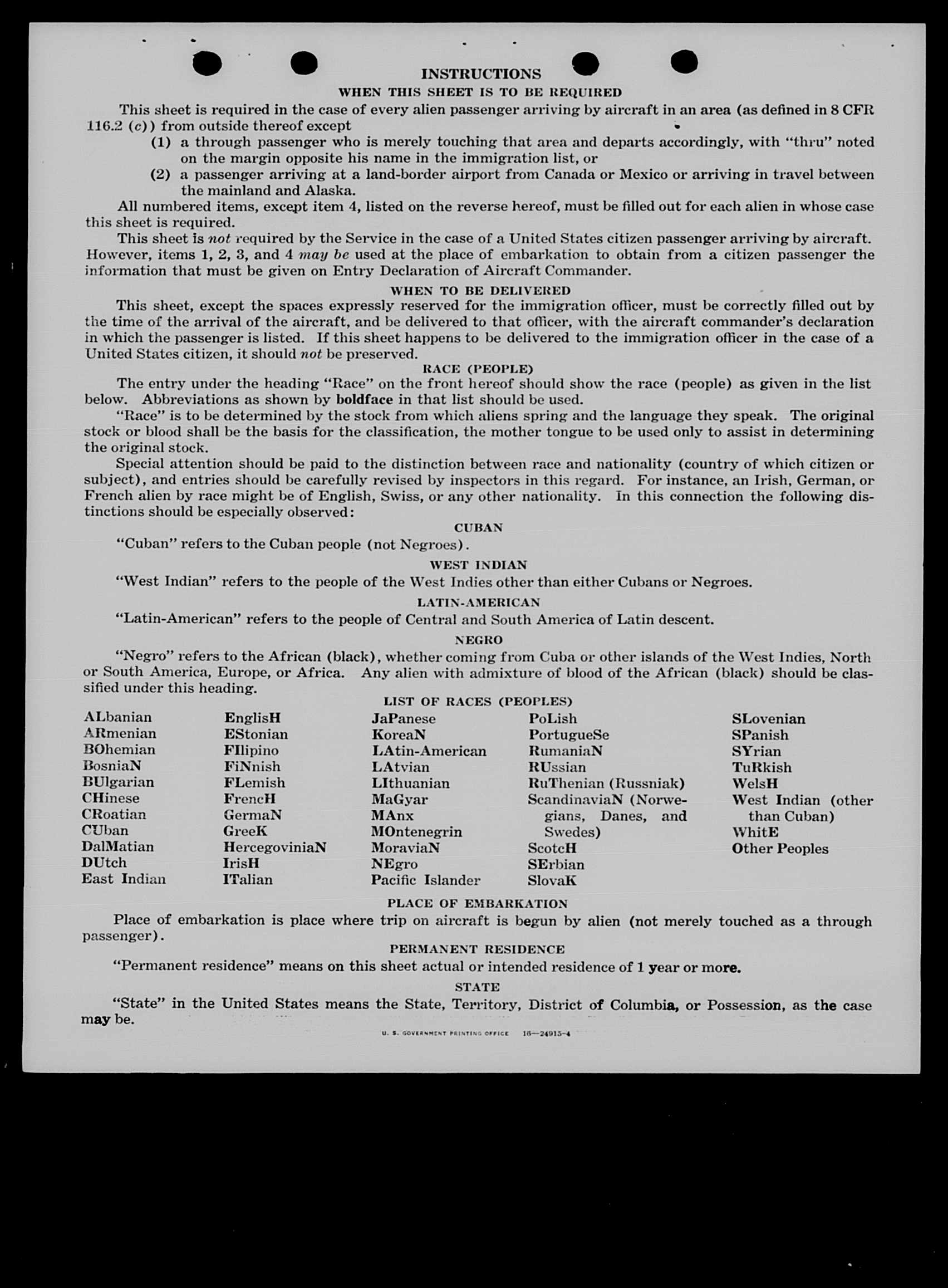 INSTRUCTIONS

WHEN THIS SHEET IS TO BE REQUIRED

This sheet is required in the case of every alien passenger arriving by aircraft in an area (as defined in 8 CFR 116.2 (c)) from outside thereof except

(1) a through passenger who is merely touching that area and departs accordingly, with "thru" noted on the margin opposite his name in the immigration list, or

(2) a passenger arriving at a land-border airport from Canada or Mexico or arriving in travel between the mainland and Alaska.

All numbered items, except item 4, listed on the reverse hereof, must be filled out for each alien in whose case this sheet is required.

This sheet is not required by the Service in the case of a United States citizen passenger arriving by aircraft. However, items 1, 2, 3, and 4 may be used at the place of embarkation to obtain from a citizen passenger the information that must be given on Entry Declaration of Aircraft Commander.

WHEN TO BE DELIVERED

This sheet, except the spaces expressly reserved for the immigration officer, must be correctly filled out by the time of the arrival of the aircraft, and be delivered to that officer, with the aircraft commander's declaration in which the passenger is listed. If this sheet happens to be delivered to the immigration officer in the case of a United States citizen, it should not be preserved.

RACE (PEOPLE)

The entry under the heading "Race" on the front hereof should show the race (people) as given in the list below. Abbreviations as shown by boldface in that list should be used.

"Race" is to be determined by the stock from which aliens spring and the language they speak. The original stock or blood shall be the basis for the classification, the mother tongue to be used only to assist in determining the original stock.

Special attention should be paid to the distinction between race and nationality (country of which citizen or subject), and entries should be carefully revised by inspectors in this regard. For instance, an Irish, German, or French alien by race might be of English, Swiss, or any other nationality. In this connection the following distinctions should be especially observed:

CUBAN

"Cuban" refers to the Cuban people (not Negroes).

WEST INDIAN

"West Indian" refers to the people of the West Indies other than either Cubans or Negroes.

LATIN-AMERICAN

"Latin-American" refers to the people of Central and South America of Latin descent.

NEGRO

"Negro" refers to the African (black), whether coming from Cuba or other islands of the West Indies, North or South America, Europe, or Africa. Any alien with admixture of blood of the African (black) should be classified under this heading.

LIST OF RACES (PEOPLES)

ALbanian
ARmenian
BOhemian
BosniaN
BUlgarian
CHinese
CRoatian
CUban
DalMatian
DUtch
East Indian

EnglisH
EStonian
FIlipino
FiNnish
FLemish
FrencH
GermaN
GreeK
HercegoviniaN
IrisH
ITalian

JaPanese
KoreaN
LAtin-American
LAtvian
LIthuanian
MaGyar
MAnx
MOntenegrin
MoraviaN
NEgro
Pacific Islander

PoLish
PortugueSe
RumaniaN
RUssian
RuThenian (Russniak)
ScandinaviaN (Norwegians, Danes, and Swedes)
ScotcH
SErbian
SlovaK

SLovenian
SPanish
SYrian
TuRkish
WelsH
West Indian (other than Cuban)
WhitE
Other Peoples

PLACE OF EMBARKATION

Place of embarkation is place where trip on aircraft is begun by alien (not merely touched as a through passenger).

PERMANENT RESIDENCE

"Permanent residence" means on this sheet actual or intended residence of 1 year or more.

STATE

"State" in the United States means the State, Territory, District of Columbia, or Possession, as the case may be.

U. S. GOVERNMENT PRINTING OFFICE 16—24915-4